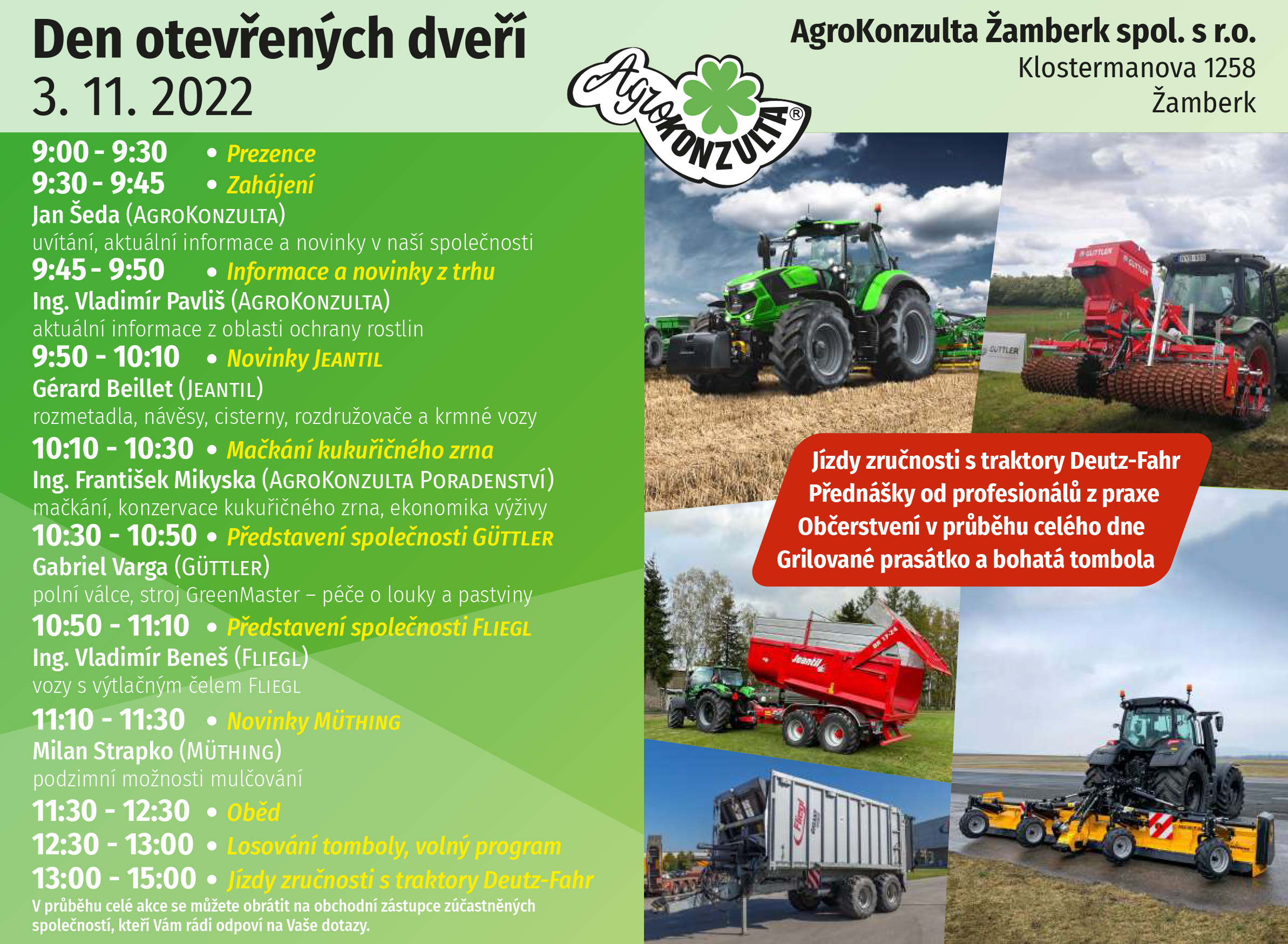 Den otevřených dveří
3. 11. 2022

AgroKonzulta Žamberk spol. s r.o.
Klostermanova 1258
Žamberk

AgroKONZULTA®

9:00 - 9:30 • Prezence
9:30 - 9:45 • Zahájení
Jan Šeda (AGROKONZULTA)
uvítání, aktuální informace a novinky v naší společnosti
9:45 - 9:50 • Informace a novinky z trhu
Ing. Vladimír Pavliš (AGROKONZULTA)
aktuální informace z oblasti ochrany rostlin
9:50 - 10:10 • Novinky JEANTIL
Gérard Beillet (JEANTIL)
rozmetadla, návěsy, cisterny, rozdružovače a krmné vozy
10:10 - 10:30 • Mačkání kukuřičného zrna
Ing. František Mikyska (AGROKONZULTA PORADENSTVÍ)
mačkání, konzervace kukuřičného zrna, ekonomika výživy
10:30 - 10:50 • Představení společnosti GÜTTLER
Gabriel Varga (GÜTTLER)
polní válce, stroj GreenMaster – péče o louky a pastviny
10:50 - 11:10 • Představení společnosti FLIEGL
Ing. Vladimír Beneš (FLIEGL)
vozy s výtlačným čelem FLIEGL
11:10 - 11:30 • Novinky MÜTHING
Milan Strapko (MÜTHING)
podzimní možnosti mulčování
11:30 - 12:30 • Oběd
12:30 - 13:00 • Losování tomboly, volný program
13:00 - 15:00 • Jízdy zručnosti s traktory Deutz-Fahr
V průběhu celé akce se můžete obrátit na obchodní zástupce zúčastněných společností, kteří Vám rádi odpoví na Vaše dotazy.

Jízdy zručnosti s traktory Deutz-Fahr
Přednášky od profesionálů z praxe
Občerstvení v průběhu celého dne
Grilované prasátko a bohatá tombola